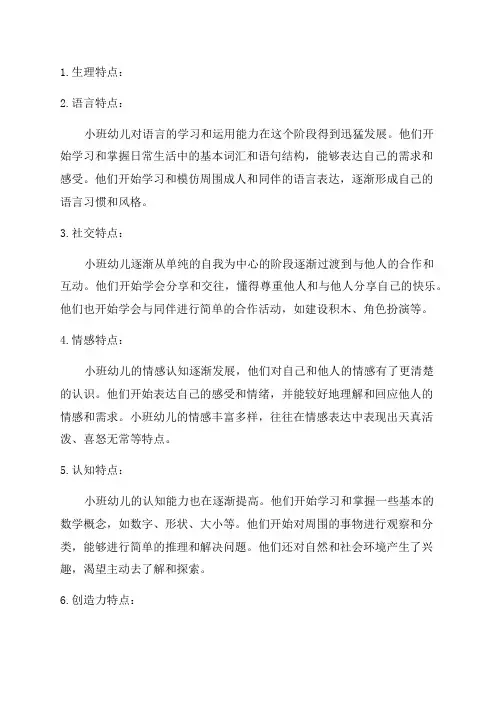 1. 生理特点：

2. 语言特点：

小班幼儿对语言的学习和运用能力在这个阶段得到迅猛发展。他们开始学习和掌握日常生活中的基本词汇和语句结构，能够表达自己的需求和感受。他们开始学习和模仿周围成人和同伴的语言表达，逐渐形成自己的语言习惯和风格。

3. 社交特点：

小班幼儿逐渐从单纯的自我为中心的阶段逐渐过渡到与他人的合作和互动。他们开始学会分享和交往，懂得尊重他人和与他人分享自己的快乐。他们也开始学会与同伴进行简单的合作活动，如建设积木、角色扮演等。

4. 情感特点：

小班幼儿的情感认知逐渐发展，他们对自己和他人的情感有了更清楚的认识。他们开始表达自己的感受和情绪，并能较好地理解和回应他人的情感和需求。小班幼儿的情感丰富多样，往往在情感表达中表现出天真活泼、喜怒无常等特点。

5. 认知特点：

小班幼儿的认知能力也在逐渐提高。他们开始学习和掌握一些基本的数学概念，如数字、形状、大小等。他们开始对周围的事物进行观察和分类，能够进行简单的推理和解决问题。他们还对自然和社会环境产生了兴趣，渴望主动去了解和探索。

6. 创造力特点：